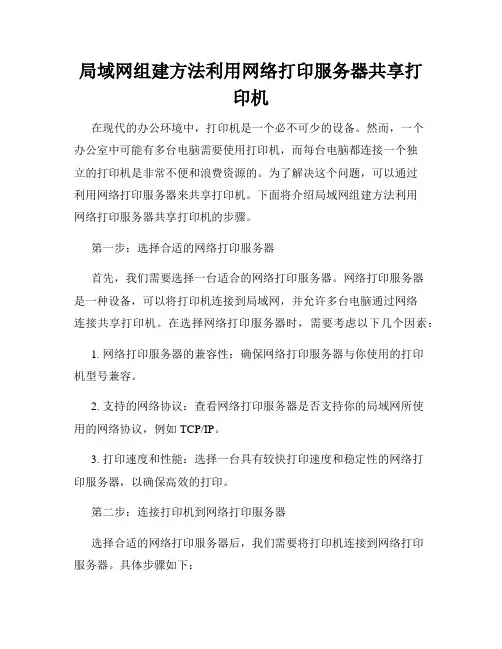 局域网组建方法利用网络打印服务器共享打印机

在现代的办公环境中，打印机是一个必不可少的设备。然而，一个办公室中可能有多台电脑需要使用打印机，而每台电脑都连接一个独立的打印机是非常不便和浪费资源的。为了解决这个问题，可以通过利用网络打印服务器来共享打印机。下面将介绍局域网组建方法利用网络打印服务器共享打印机的步骤。

第一步：选择合适的网络打印服务器

首先，我们需要选择一台适合的网络打印服务器。网络打印服务器是一种设备，可以将打印机连接到局域网，并允许多台电脑通过网络连接共享打印机。在选择网络打印服务器时，需要考虑以下几个因素：

1. 网络打印服务器的兼容性：确保网络打印服务器与你使用的打印机型号兼容。

2. 支持的网络协议：查看网络打印服务器是否支持你的局域网所使用的网络协议，例如 TCP/IP。

3. 打印速度和性能：选择一台具有较快打印速度和稳定性的网络打印服务器，以确保高效的打印。

第二步：连接打印机到网络打印服务器

选择合适的网络打印服务器后，我们需要将打印机连接到网络打印服务器。具体步骤如下：